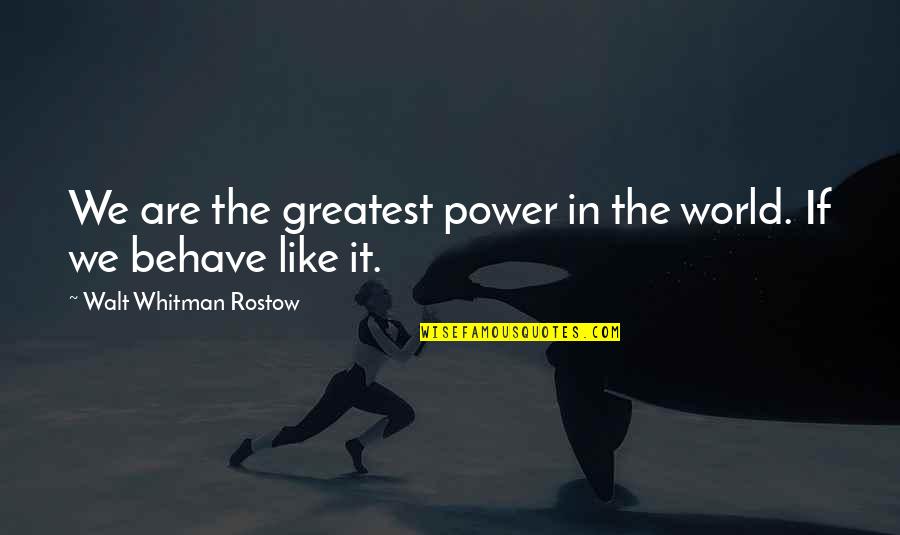 We are the greatest power in the world. If we behave like it.

~ Walt Whitman Rostow

WISEFAMOUSQUOTES.COM